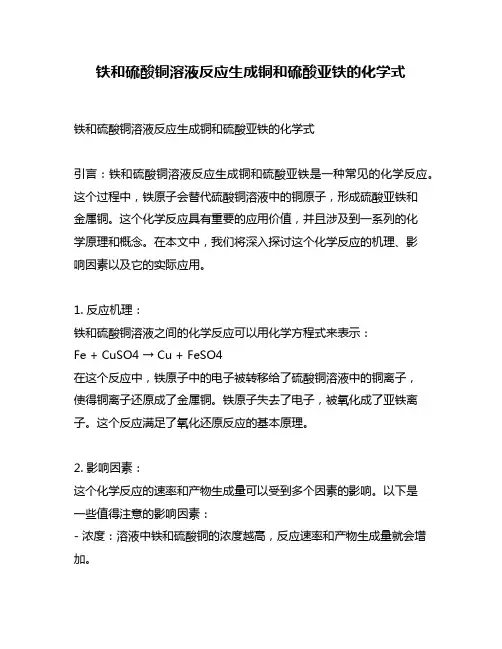 铁和硫酸铜溶液反应生成铜和硫酸亚铁的化学式

铁和硫酸铜溶液反应生成铜和硫酸亚铁的化学式

引言：铁和硫酸铜溶液反应生成铜和硫酸亚铁是一种常见的化学反应。这个过程中，铁原子会替代硫酸铜溶液中的铜原子，形成硫酸亚铁和金属铜。这个化学反应具有重要的应用价值，并且涉及到一系列的化学原理和概念。在本文中，我们将深入探讨这个化学反应的机理、影响因素以及它的实际应用。

1. 反应机理：
铁和硫酸铜溶液之间的化学反应可以用化学方程式来表示：
$Fe + CuSO4 \rightarrow Cu + FeSO4$
在这个反应中，铁原子中的电子被转移给了硫酸铜溶液中的铜离子，使得铜离子还原成了金属铜。铁原子失去了电子，被氧化成了亚铁离子。这个反应满足了氧化还原反应的基本原理。

2. 影响因素：
这个化学反应的速率和产物生成量可以受到多个因素的影响。以下是一些值得注意的影响因素：
- 浓度：溶液中铁和硫酸铜的浓度越高，反应速率和产物生成量就会增加。